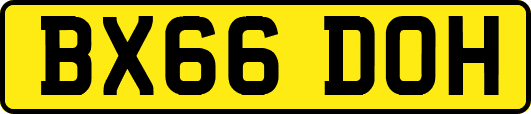 BX66 DOH